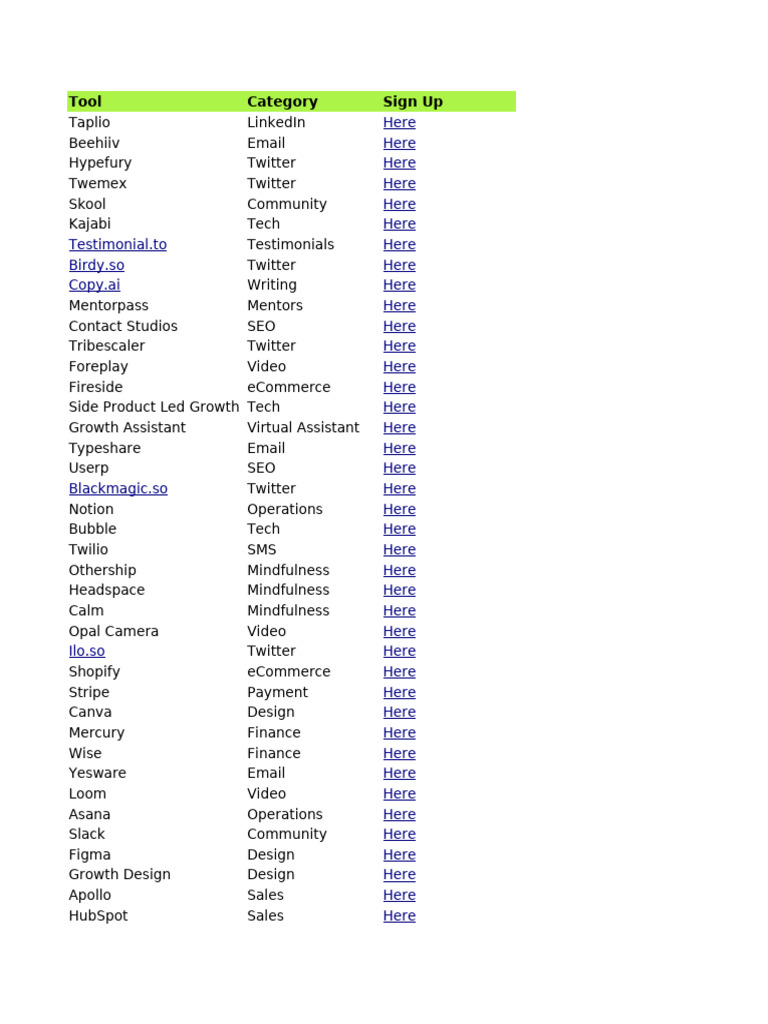 | Tool | Category | Sign Up |
|---|---|---|
| Taplio | LinkedIn | Here |
| Beehiiv | Email | Here |
| Hypefury | Twitter | Here |
| Twemex | Twitter | Here |
| Skool | Community | Here |
| Kajabi | Tech | Here |
| Testimonial.to | Testimonials | Here |
| Birdy.so | Twitter | Here |
| Copy.ai | Writing | Here |
| Mentorpass | Mentors | Here |
| Contact Studios | SEO | Here |
| Tribescaler | Twitter | Here |
| Foreplay | Video | Here |
| Fireside | eCommerce | Here |
| Side Product Led Growth | Tech | Here |
| Growth Assistant | Virtual Assistant | Here |
| Typeshare | Email | Here |
| Userp | SEO | Here |
| Blackmagic.so | Twitter | Here |
| Notion | Operations | Here |
| Bubble | Tech | Here |
| Twilio | SMS | Here |
| Othership | Mindfulness | Here |
| Headspace | Mindfulness | Here |
| Calm | Mindfulness | Here |
| Opal Camera | Video | Here |
| Ilo.so | Twitter | Here |
| Shopify | eCommerce | Here |
| Stripe | Payment | Here |
| Canva | Design | Here |
| Mercury | Finance | Here |
| Wise | Finance | Here |
| Yesware | Email | Here |
| Loom | Video | Here |
| Asana | Operations | Here |
| Slack | Community | Here |
| Figma | Design | Here |
| Growth Design | Design | Here |
| Apollo | Sales | Here |
| HubSpot | Sales | Here |